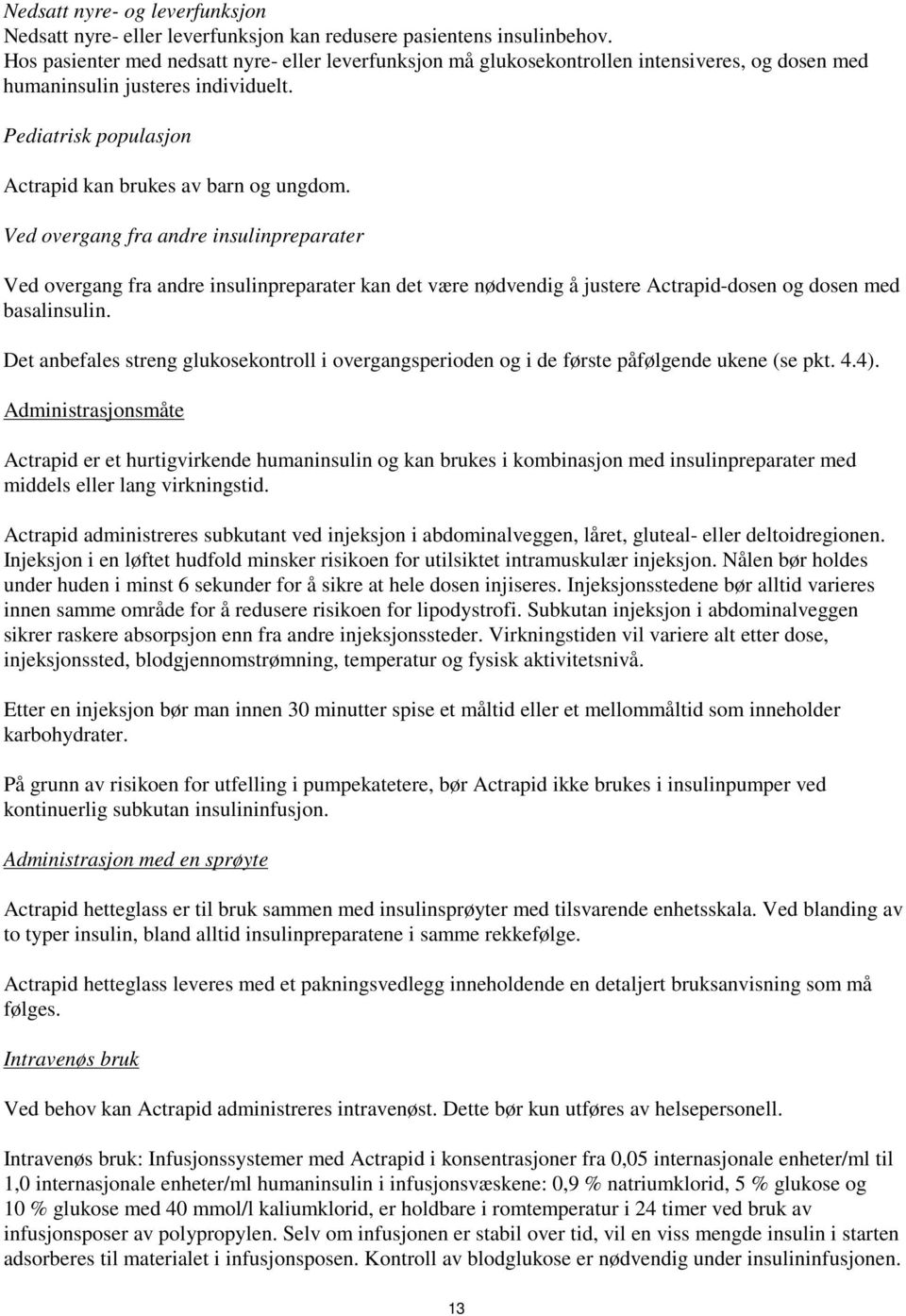 Nedsatt nyre- og leverfunksjon
Nedsatt nyre- eller leverfunksjon kan redusere pasientens insulinbehov.
Hos pasienter med nedsatt nyre- eller leverfunksjon må glukosekontrollen intensiveres, og dosen med humaninsulin justeres individuelt.

Pediatrisk populasjon

Actrapid kan brukes av barn og ungdom.

Ved overgang fra andre insulinpreparater

Ved overgang fra andre insulinpreparater kan det være nødvendig å justere Actrapid-dosen og dosen med basalinsulin.

Det anbefales streng glukosekontroll i overgangsperioden og i de første påfølgende ukene (se pkt. 4.4).

Administrasjonsmåte

Actrapid er et hurtigvirkende humaninsulin og kan brukes i kombinasjon med insulinpreparater med middels eller lang virkningstid.

Actrapid administreres subkutant ved injeksjon i abdominalveggen, låret, gluteal- eller deltoidregionen. Injeksjon i en løftet hudfold minsker risikoen for utilsiktet intramuskulær injeksjon. Nålen bør holdes under huden i minst 6 sekunder for å sikre at hele dosen injiseres. Injeksjonsstedene bør alltid varieres innen samme område for å redusere risikoen for lipodystrofi. Subkutan injeksjon i abdominalveggen sikrer raskere absorpsjon enn fra andre injeksjonssteder. Virkningstiden vil variere alt etter dose, injeksjonssted, blodgjennomstrømning, temperatur og fysisk aktivitetsnivå.

Etter en injeksjon bør man innen 30 minutter spise et måltid eller et mellommåltid som inneholder karbohydrater.

På grunn av risikoen for utfelling i pumpekatetere, bør Actrapid ikke brukes i insulinpumper ved kontinuerlig subkutan insulininfusjon.

Administrasjon med en sprøyte

Actrapid hetteglass er til bruk sammen med insulinsprøyter med tilsvarende enhetsskala. Ved blanding av to typer insulin, bland alltid insulinpreparatene i samme rekkefølge.

Actrapid hetteglass leveres med et pakningsvedlegg inneholdende en detaljert bruksanvisning som må følges.

Intravenøs bruk

Ved behov kan Actrapid administreres intravenøst. Dette bør kun utføres av helsepersonell.

Intravenøs bruk: Infusjonssystemer med Actrapid i konsentrasjoner fra 0,05 internasjonale enheter/ml til 1,0 internasjonale enheter/ml humaninsulin i infusjonsvæskene: 0,9 % natriumklorid, 5 % glukose og 10 % glukose med 40 mmol/l kaliumklorid, er holdbare i romtemperatur i 24 timer ved bruk av infusjonsposer av polypropylen. Selv om infusjonen er stabil over tid, vil en viss mengde insulin i starten adsorberes til materialet i infusjonsposen. Kontroll av blodglukose er nødvendig under insulininfusjonen.

13